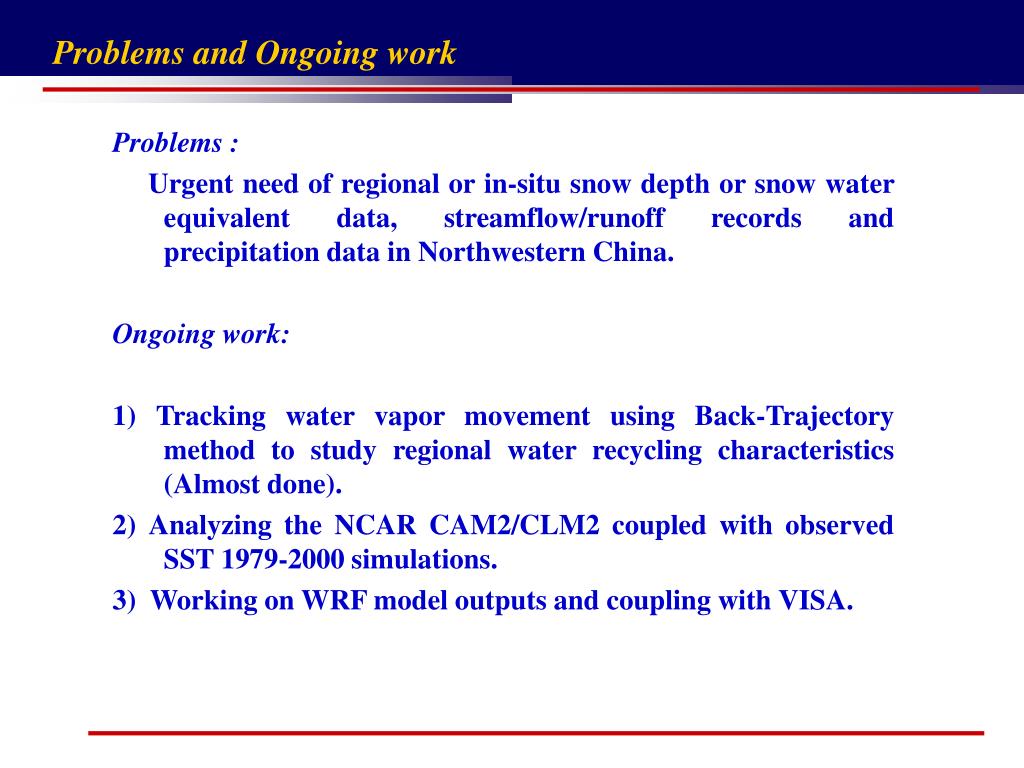 Problems and Ongoing work

Problems :

Urgent need of regional or in-situ snow depth or snow water equivalent data, streamflow/runoff records and precipitation data in Northwestern China.

Ongoing work:

1) Tracking water vapor movement using Back-Trajectory method to study regional water recycling characteristics (Almost done).

2) Analyzing the NCAR CAM2/CLM2 coupled with observed SST 1979-2000 simulations.

3) Working on WRF model outputs and coupling with VISA.